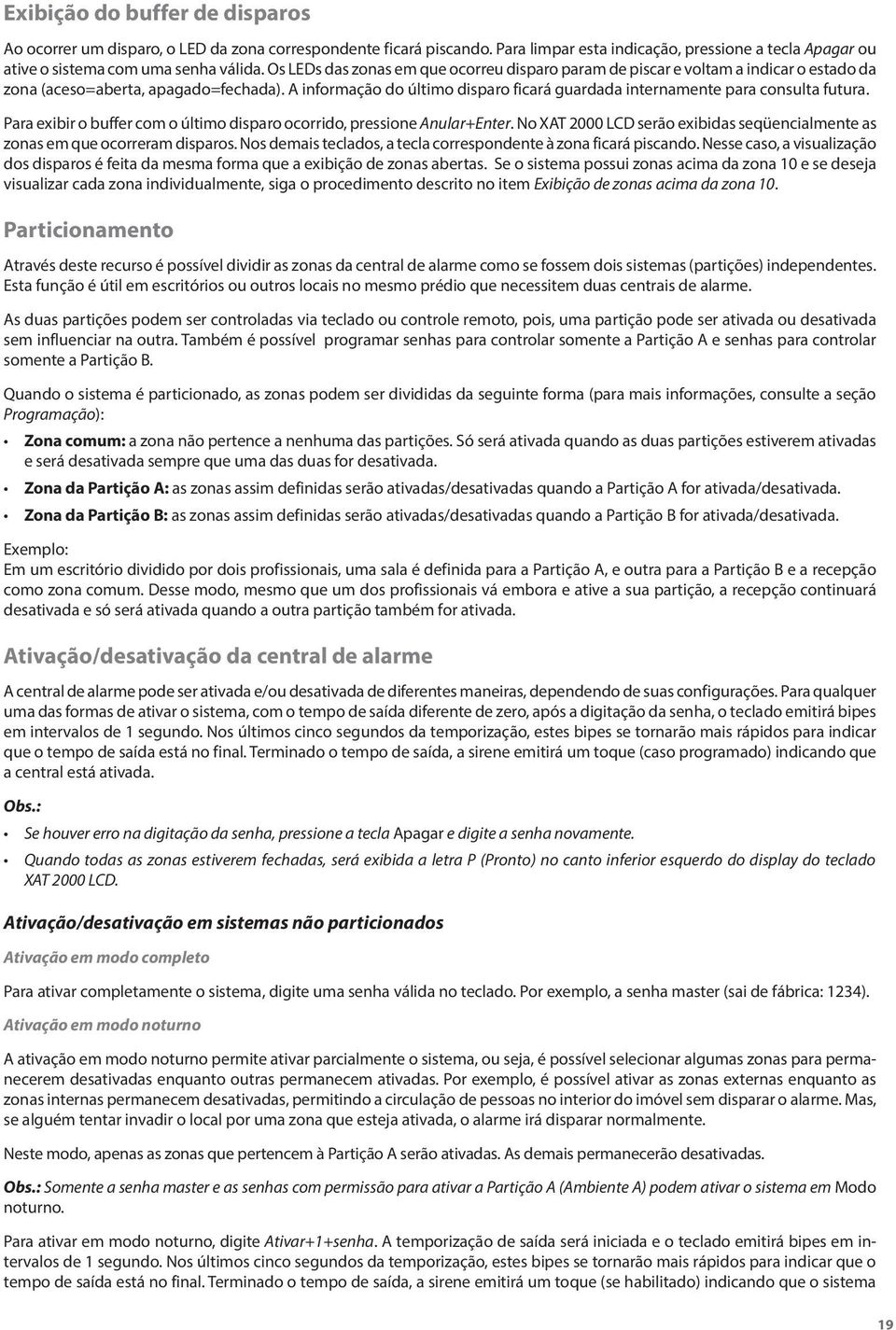 Exibição do buffer de disparos

Ao ocorrer um disparo, o LED da zona correspondente ficará piscando. Para limpar esta indicação, pressione a tecla Apagar ou ative o sistema com uma senha válida. Os LEDs das zonas em que ocorreu disparo param de piscar e voltam a indicar o estado da zona (aceso=aberta, apagado=fechada). A informação do último disparo ficará guardada internamente para consulta futura.

Para exibir o buffer com o último disparo ocorrido, pressione Anular+Enter. No XAT 2000 LCD serão exibidas seqüencialmente as zonas em que ocorreram disparos. Nos demais teclados, a tecla correspondente à zona ficará piscando. Nesse caso, a visualização dos disparos é feita da mesma forma que a exibição de zonas abertas. Se o sistema possui zonas acima da zona 10 e se deseja visualizar cada zona individualmente, siga o procedimento descrito no item Exibição de zonas acima da zona 10.

Particionamento

Através deste recurso é possível dividir as zonas da central de alarme como se fossem dois sistemas (partições) independentes. Esta função é útil em escritórios ou outros locais no mesmo prédio que necessitem duas centrais de alarme.

As duas partições podem ser controladas via teclado ou controle remoto, pois, uma partição pode ser ativada ou desativada sem influenciar na outra. Também é possível programar senhas para controlar somente a Partição A e senhas para controlar somente a Partição B.

Quando o sistema é particionado, as zonas podem ser divididas da seguinte forma (para mais informações, consulte a seção Programação):

• Zona comum: a zona não pertence a nenhuma das partições. Só será ativada quando as duas partições estiverem ativadas e será desativada sempre que uma das duas for desativada.

• Zona da Partição A: as zonas assim definidas serão ativadas/desativadas quando a Partição A for ativada/desativada.

• Zona da Partição B: as zonas assim definidas serão ativadas/desativadas quando a Partição B for ativada/desativada.

Exemplo:
Em um escritório dividido por dois profissionais, uma sala é definida para a Partição A, e outra para a Partição B e a recepção como zona comum. Desse modo, mesmo que um dos profissionais vá embora e ative a sua partição, a recepção continuará desativada e só será ativada quando a outra partição também for ativada.

Ativação/desativação da central de alarme

A central de alarme pode ser ativada e/ou desativada de diferentes maneiras, dependendo de suas configurações. Para qualquer uma das formas de ativar o sistema, com o tempo de saída diferente de zero, após a digitação da senha, o teclado emitirá bipes em intervalos de 1 segundo. Nos últimos cinco segundos da temporização, estes bipes se tornarão mais rápidos para indicar que o tempo de saída está no final. Terminado o tempo de saída, a sirene emitirá um toque (caso programado) indicando que a central está ativada.

Obs.:

• Se houver erro na digitação da senha, pressione a tecla Apagar e digite a senha novamente.

• Quando todas as zonas estiverem fechadas, será exibida a letra P (Pronto) no canto inferior esquerdo do display do teclado XAT 2000 LCD.

Ativação/desativação em sistemas não particionados

Ativação em modo completo

Para ativar completamente o sistema, digite uma senha válida no teclado. Por exemplo, a senha master (sai de fábrica: 1234).

Ativação em modo noturno

A ativação em modo noturno permite ativar parcialmente o sistema, ou seja, é possível selecionar algumas zonas para permanecerem desativadas enquanto outras permanecem ativadas. Por exemplo, é possível ativar as zonas externas enquanto as zonas internas permanecem desativadas, permitindo a circulação de pessoas no interior do imóvel sem disparar o alarme. Mas, se alguém tentar invadir o local por uma zona que esteja ativada, o alarme irá disparar normalmente.

Neste modo, apenas as zonas que pertencem à Partição A serão ativadas. As demais permanecerão desativadas.

Obs.: Somente a senha master e as senhas com permissão para ativar a Partição A (Ambiente A) podem ativar o sistema em Modo noturno.

Para ativar em modo noturno, digite Ativar+1+senha. A temporização de saída será iniciada e o teclado emitirá bipes em intervalos de 1 segundo. Nos últimos cinco segundos da temporização, estes bipes se tornarão mais rápidos para indicar que o tempo de saída está no final. Terminado o tempo de saída, a sirene emitirá um toque (se habilitado) indicando que o sistema

19